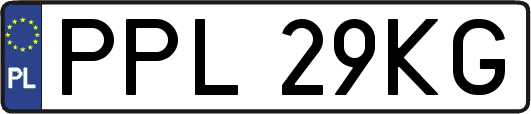 PL

PPL 29KG